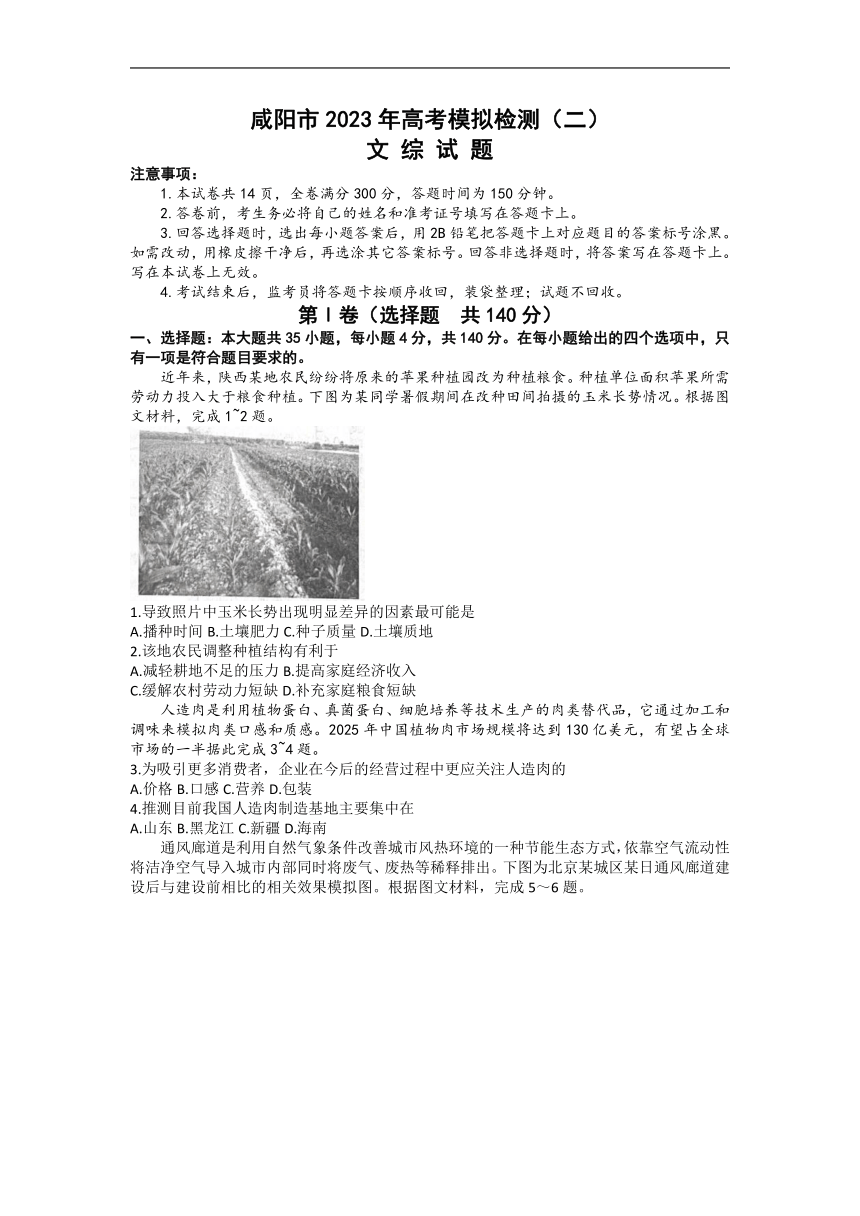 咸阳市 2023 年高考模拟检测（二）
文 综 试 题

注意事项：
1. 本试卷共 14 页，全卷满分 300 分，答题时间为 150 分钟。
2. 答卷前，考生务必将自己的姓名和准考证号填写在答题卡上。
3. 回答选择题时，选出每小题答案后，用 2B 铅笔把答题卡上对应题目的答案标号涂黑。如需改动，用橡皮擦干净后，再选涂其它答案标号。回答非选择题时，将答案写在答题卡上。写在本试卷上无效。
4. 考试结束后，监考员将答题卡按顺序收回，装袋整理；试题不回收。

第 I 卷（选择题　共 140 分）

一、选择题：本大题共 35 小题，每小题 4 分，共 140 分。在每小题给出的四个选项中，只有一项是符合题目要求的。

近年来，陕西某地农民纷纷将原来的苹果种植园改为种植粮食。种植单位面积苹果所需劳动力投入大于粮食种植。下图为某同学暑假期间在改种田间拍摄的玉米长势情况。根据图文材料，完成 1~2 题。

1.导致照片中玉米长势出现明显差异的因素最可能是
A.播种时间 B.土壤肥力 C.种子质量 D.土壤质地
2.该地农民调整种植结构有利于
A.减轻耕地不足的压力 B.提高家庭经济收入
C.缓解农村劳动力短缺 D.补充家庭粮食短缺

人造肉是利用植物蛋白、真菌蛋白、细胞培养等技术生产的肉类替代品，它通过加工和调味来模拟肉类口感和质感。2025 年中国植物肉市场规模将达到 130 亿美元，有望占全球市场的一半据此完成 3~4 题。
3.为吸引更多消费者，企业在今后的经营过程中更应关注人造肉的
A.价格 B.口感 C.营养 D.包装
4.推测目前我国人造肉制造基地主要集中在
A.山东 B.黑龙江 C.新疆 D.海南

通风廊道是利用自然气象条件改善城市风热环境的一种节能生态方式，依靠空气流动性将洁净空气导入城市内部同时将废气、废热等稀释排出。下图为北京某城区某日通风廊道建设后与建设前相比的相关效果模拟图。根据图文材料，完成 5～6 题。